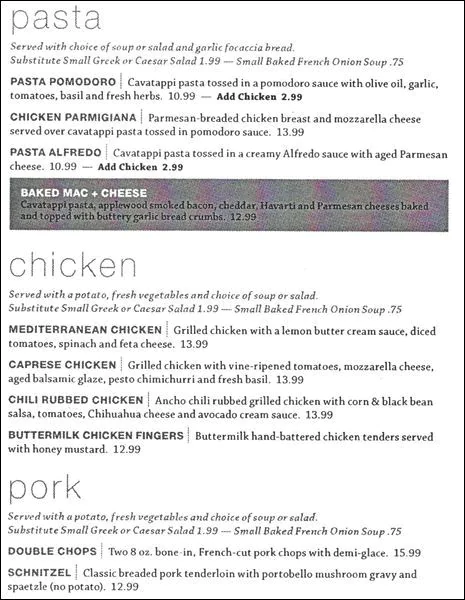 pasta

Served with choice of soup or salad and garlic focaccia bread.
Substitute Small Greek or Caesar Salad 1.99 — Small Baked French Onion Soup .75

PASTA POMODORO | Cavatappi pasta tossed in a pomodoro sauce with olive oil, garlic, tomatoes, basil and fresh herbs. 10.99 — Add Chicken 2.99

CHICKEN PARMIGIANA | Parmesan-breaded chicken breast and mozzarella cheese served over cavatappi pasta tossed in pomodoro sauce. 13.99

PASTA ALFREDO | Cavatappi pasta tossed in a creamy Alfredo sauce with aged Parmesan cheese. 10.99 — Add Chicken 2.99

BAKED MAC + CHEESE
Cavatappi pasta, applewood smoked bacon, cheddar, Havarti and Parmesan cheeses baked and topped with buttery garlic bread crumbs. 12.99

chicken

Served with a potato, fresh vegetables and choice of soup or salad.
Substitute Small Greek or Caesar Salad 1.99 — Small Baked French Onion Soup .75

MEDITERRANEAN CHICKEN | Grilled chicken with a lemon butter cream sauce, diced tomatoes, spinach and feta cheese. 13.99

CAPRESE CHICKEN | Grilled chicken with vine-ripened tomatoes, mozzarella cheese, aged balsamic glaze, pesto chimichurri and fresh basil. 13.99

CHILI RUBBED CHICKEN | Ancho chili rubbed grilled chicken with corn & black bean salsa, tomatoes, Chihuahua cheese and avocado cream sauce. 13.99

BUTTERMILK CHICKEN FINGERS | Buttermilk hand-battered chicken tenders served with honey mustard. 12.99

pork

Served with a potato, fresh vegetables and choice of soup or salad.
Substitute Small Greek or Caesar Salad 1.99 — Small Baked French Onion Soup .75

DOUBLE CHOPS | Two 8 oz. bone-in, French-cut pork chops with demi-glace. 15.99

SCHNITZEL | Classic breaded pork tenderloin with portobello mushroom gravy and spaetzle (no potato). 12.99